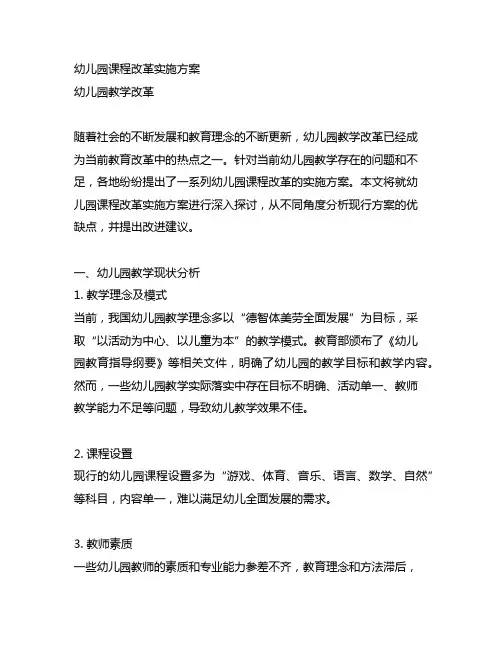 幼儿园课程改革实施方案
幼儿园教学改革

随着社会的不断发展和教育理念的不断更新，幼儿园教学改革已经成为当前教育改革中的热点之一。针对当前幼儿园教学存在的问题和不足，各地纷纷提出了一系列幼儿园课程改革的实施方案。本文将就幼儿园课程改革实施方案进行深入探讨，从不同角度分析现行方案的优缺点，并提出改进建议。

一、幼儿园教学现状分析
1. 教学理念及模式
当前，我国幼儿园教学理念多以“德智体美劳全面发展”为目标，采取“以活动为中心、以儿童为本”的教学模式。教育部颁布了《幼儿园教育指导纲要》等相关文件，明确了幼儿园的教学目标和教学内容。然而，一些幼儿园教学实际落实中存在目标不明确、活动单一、教师教学能力不足等问题，导致幼儿教学效果不佳。

2. 课程设置
现行的幼儿园课程设置多为“游戏、体育、音乐、语言、数学、自然”等科目，内容单一，难以满足幼儿全面发展的需求。

3. 教师素质
一些幼儿园教师的素质和专业能力参差不齐，教育理念和方法滞后，